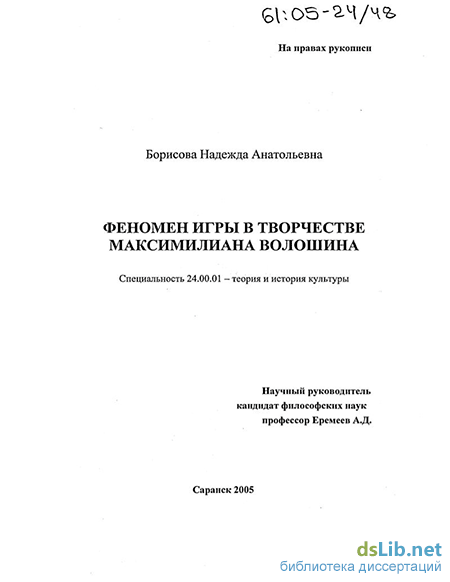 61:05-24/48

На правах рукописи

Борисова Надежда Анатольевна

ФЕНОМЕН ИГРЫ В ТВОРЧЕСТВЕ МАКСИМИЛИАНА ВОЛОШИНА

Специальность 24.00.01 – теория и история культуры

Научный руководитель
кандидат философских наук
профессор Еремеев А.Д.

Саранск 2005

dsLib.net
библиотека диссертаций